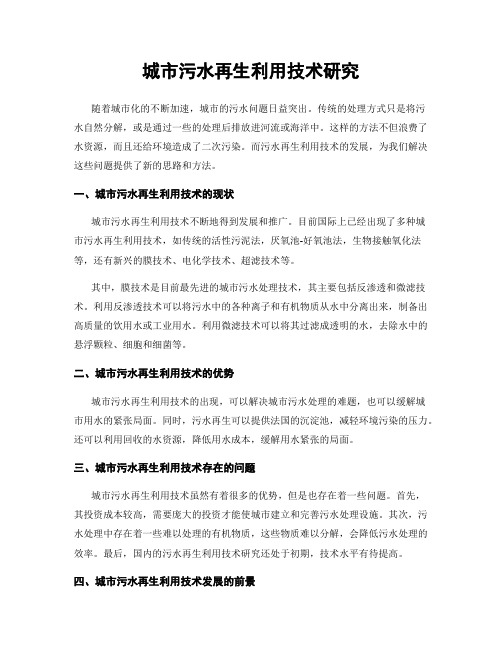 城市污水再生利用技术研究

随着城市化的不断加速，城市的污水问题日益突出。传统的处理方式只是将污水自然分解，或是通过一些的处理后排放进河流或海洋中。这样的方法不但浪费了水资源，而且还给环境造成了二次污染。而污水再生利用技术的发展，为我们解决这些问题提供了新的思路和方法。

一、城市污水再生利用技术的现状

城市污水再生利用技术不断地得到发展和推广。目前国际上已经出现了多种城市污水再生利用技术，如传统的活性污泥法，厌氧池-好氧池法，生物接触氧化法等，还有新兴的膜技术、电化学技术、超滤技术等。

其中，膜技术是目前最先进的城市污水处理技术，其主要包括反渗透和微滤技术。利用反渗透技术可以将污水中的各种离子和有机物质从水中分离出来，制备出高质量的饮用水或工业用水。利用微滤技术可以将其过滤成透明的水，去除水中的悬浮颗粒、细胞和细菌等。

二、城市污水再生利用技术的优势

城市污水再生利用技术的出现，可以解决城市污水处理的难题，也可以缓解城市用水的紧张局面。同时，污水再生可以提供法国的沉淀池，减轻环境污染的压力。还可以利用回收的水资源，降低用水成本，缓解用水紧张的局面。

三、城市污水再生利用技术存在的问题

城市污水再生利用技术虽然有着很多的优势，但是也存在着一些问题。首先，其投资成本较高，需要庞大的投资才能使城市建立和完善污水处理设施。其次，污水处理中存在着一些难以处理的有机物质，这些物质难以分解，会降低污水处理的效率。最后，国内的污水再生利用技术研究还处于初期，技术水平有待提高。

四、城市污水再生利用技术发展的前景